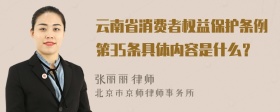 云南省消费者权益保护条例第35条具体内容是什么？

张丽丽 律师

北京市京师律师事务所